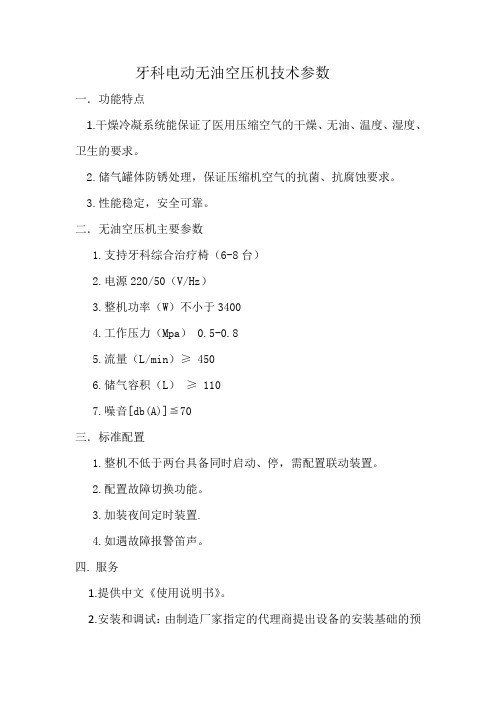 牙科电动无油空压机技术参数

一．功能特点

1.干燥冷凝系统能保证了医用压缩空气的干燥、无油、温度、湿度、卫生的要求。

2.储气罐体防锈处理，保证压缩机空气的抗菌、抗腐蚀要求。

3.性能稳定，安全可靠。

二．无油空压机主要参数

1.支持牙科综合治疗椅（6-8台）

2.电源220/50（V/Hz）

3.整机功率（W）不小于3400

4.工作压力（Mpa） 0.5-0.8

5.流量（L/min）≥ 450

6.储气容积（L） ≥ 110

7.噪音[db(A)]≦70

三．标准配置

1.整机不低于两台具备同时启动、停，需配置联动装置。

2.配置故障切换功能。

3.加装夜间定时装置.

4.如遇故障报警笛声。

四．服务

1.提供中文《使用说明书》。

2.安装和调试：由制造厂家指定的代理商提出设备的安装基础的预